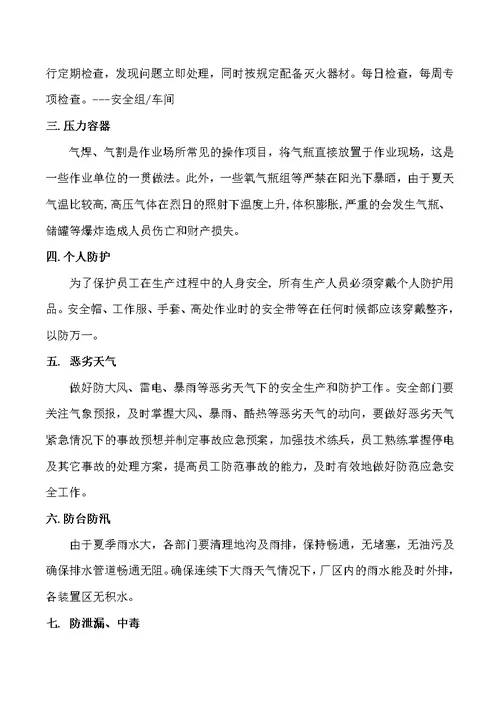 行定期检查，发现问题立即处理，同时按规定配备灭火器材。每日检查，每周专项检查。---安全组/车间

三. 压力容器

气焊、气割是作业场所常见的操作项目，将气瓶直接放置于作业现场，这是一些作业单位的一贯做法。此外，一些氧气瓶组等严禁在阳光下暴晒，由于夏天气温比较高，高压气体在烈日的照射下温度上升，体积膨胀，严重的会发生气瓶、储罐等爆炸造成人员伤亡和财产损失。

四. 个人防护

为了保护员工在生产过程中的人身安全，所有生产人员必须穿戴个人防护用品。安全帽、工作服、手套、高处作业时的安全带等在任何时候都应该穿戴整齐，以防万一。

五.  恶劣天气

做好防大风、雷电、暴雨等恶劣天气下的安全生产和防护工作。安全部门要关注气象预报，及时掌握大风、暴雨、酷热等恶劣天气的动向，要做好恶劣天气紧急情况下的事故预想并制定事故应急预案，加强技术练兵，员工熟练掌握停电及其它事故的处理方案，提高员工防范事故的能力，及时有效地做好防范应急安全工作。

六. 防台防汛

由于夏季雨水大，各部门要清理地沟及雨排，保持畅通，无堵塞，无油污及确保排水管道畅通无阻。确保连续下大雨天气情况下，厂区内的雨水能及时外排，各装置区无积水。

七.  防泄漏、中毒